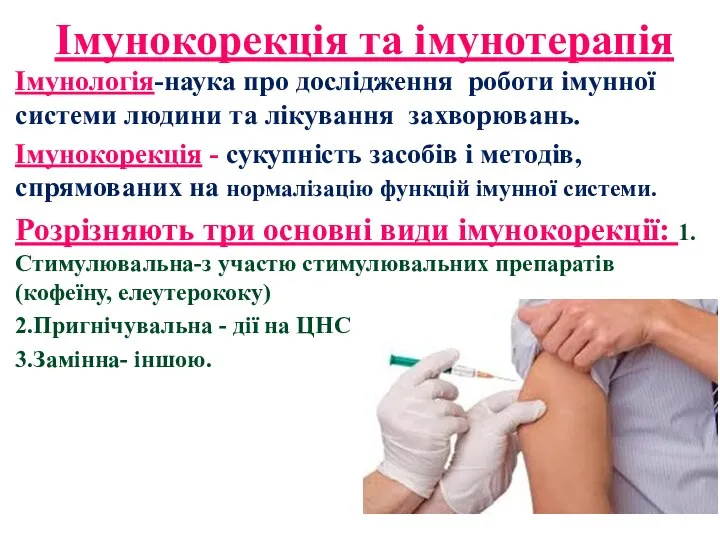 Імунокорекція та імунотерапія

Імунологія-наука про дослідження роботи імунної системи людини та лікування захворювань.

Імунокорекція - сукупність засобів і методів, спрямованих на нормалізацію функцій імунної системи.

Розрізняють три основні види імунокорекції: 1. Стимулювальна-з участю стимулювальних препаратів (кофеїну, елеутерококу)

2.Пригнічувальна - дії на ЦНС

3.Замінна- іншою.